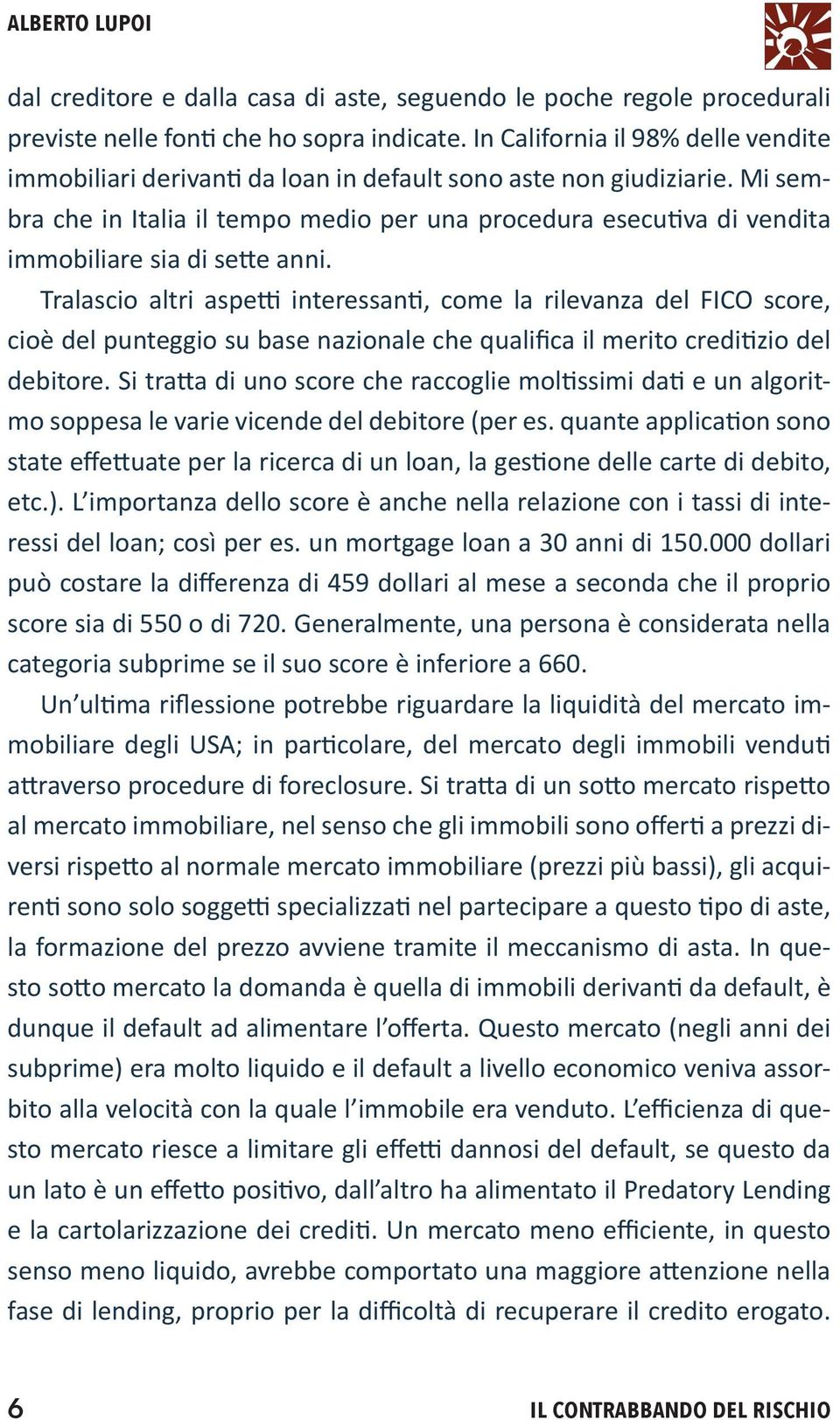 ALBERTO LUPOI

dal creditore e dalla casa di aste, seguendo le poche regole procedurali previste nelle fonti che ho sopra indicate. In California il 98% delle vendite immobiliari derivanti da loan in default sono aste non giudiziarie. Mi sembra che in Italia il tempo medio per una procedura esecutiva di vendita immobiliare sia di sette anni.

Tralascio altri aspetti interessanti, come la rilevanza del FICO score, cioè del punteggio su base nazionale che qualifica il merito creditizio del debitore. Si tratta di uno score che raccoglie moltissimi dati e un algoritmo soppesa le varie vicende del debitore (per es. quante application sono state effettuate per la ricerca di un loan, la gestione delle carte di debito, etc.). L'importanza dello score è anche nella relazione con i tassi di interessi del loan; così per es. un mortgage loan a 30 anni di 150.000 dollari può costare la differenza di 459 dollari al mese a seconda che il proprio score sia di 550 o di 720. Generalmente, una persona è considerata nella categoria subprime se il suo score è inferiore a 660.

Un'ultima riflessione potrebbe riguardare la liquidità del mercato immobiliare degli USA; in particolare, del mercato degli immobili venduti attraverso procedure di foreclosure. Si tratta di un sotto mercato rispetto al mercato immobiliare, nel senso che gli immobili sono offerti a prezzi diversi rispetto al normale mercato immobiliare (prezzi più bassi), gli acquirenti sono solo soggetti specializzati nel partecipare a questo tipo di aste, la formazione del prezzo avviene tramite il meccanismo di asta. In questo sotto mercato la domanda è quella di immobili derivanti da default, è dunque il default ad alimentare l'offerta. Questo mercato (negli anni dei subprime) era molto liquido e il default a livello economico veniva assorbito alla velocità con la quale l'immobile era venduto. L'efficienza di questo mercato riesce a limitare gli effetti dannosi del default, se questo da un lato è un effetto positivo, dall'altro ha alimentato il Predatory Lending e la cartolarizzazione dei crediti. Un mercato meno efficiente, in questo senso meno liquido, avrebbe comportato una maggiore attenzione nella fase di lending, proprio per la difficoltà di recuperare il credito erogato.

6 IL CONTRABBANDO DEL RISCHIO